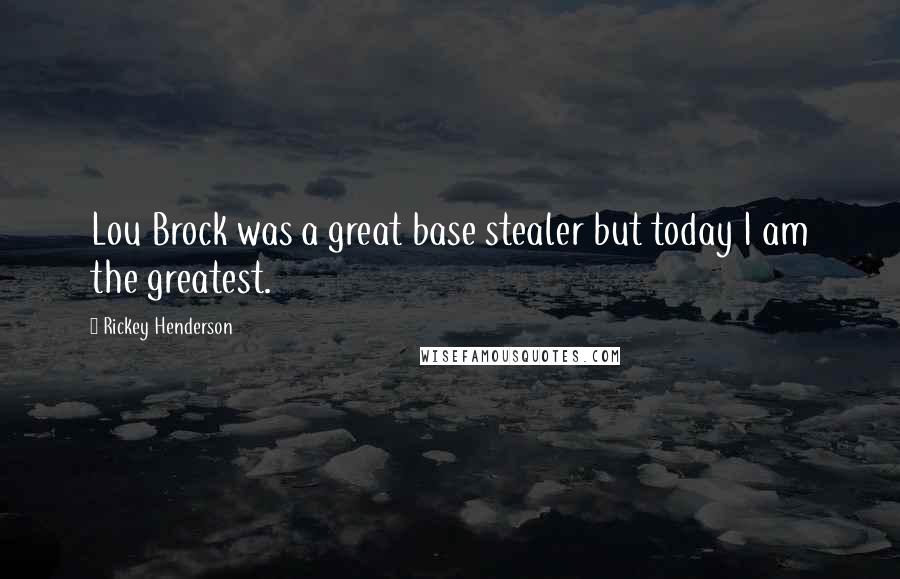 Lou Brock was a great base stealer but today I am the greatest.

Rickey Henderson

WISEFAMOUSQUOTES.COM